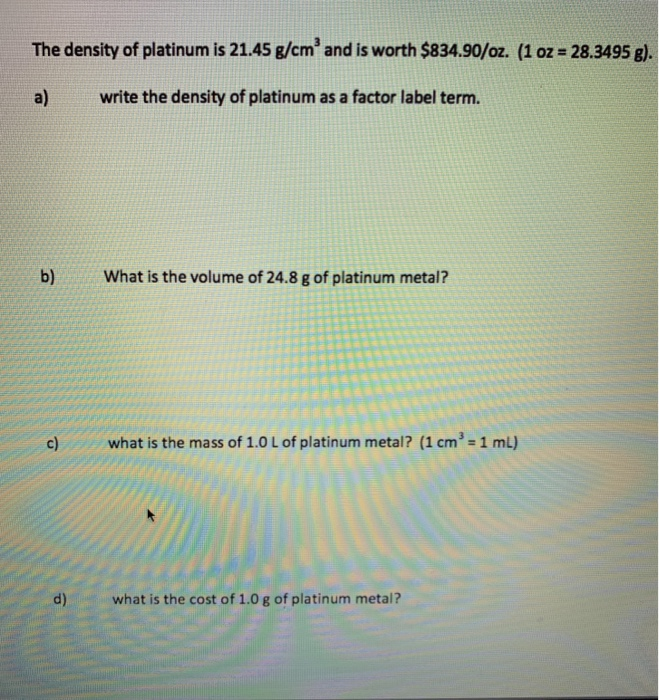 The density of platinum is 21.45 g/cm$^3$ and is worth \$834.90/oz. (1 oz = 28.3495 g).

a) write the density of platinum as a factor label term.

b) What is the volume of 24.8 g of platinum metal?

c) what is the mass of 1.0 L of platinum metal? (1 cm$^3$ = 1 mL)

d) what is the cost of 1.0 g of platinum metal?